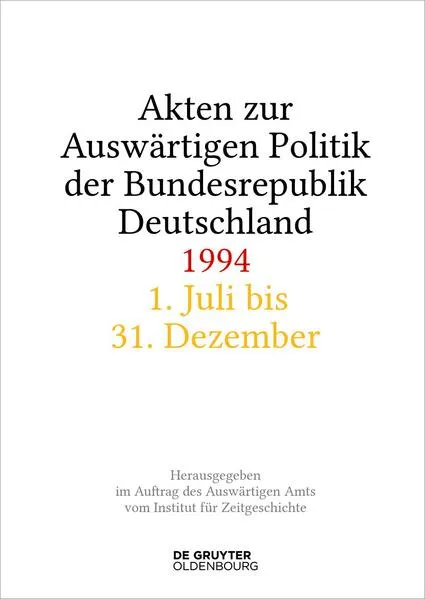 Akten zur Auswärtigen Politik der Bundesrepublik Deutschland
1994
1. Juli bis 31. Dezember

Herausgegeben im Auftrag des Auswärtigen Amts vom Institut für Zeitgeschichte

DE GRUYTER
OLDENBOURG